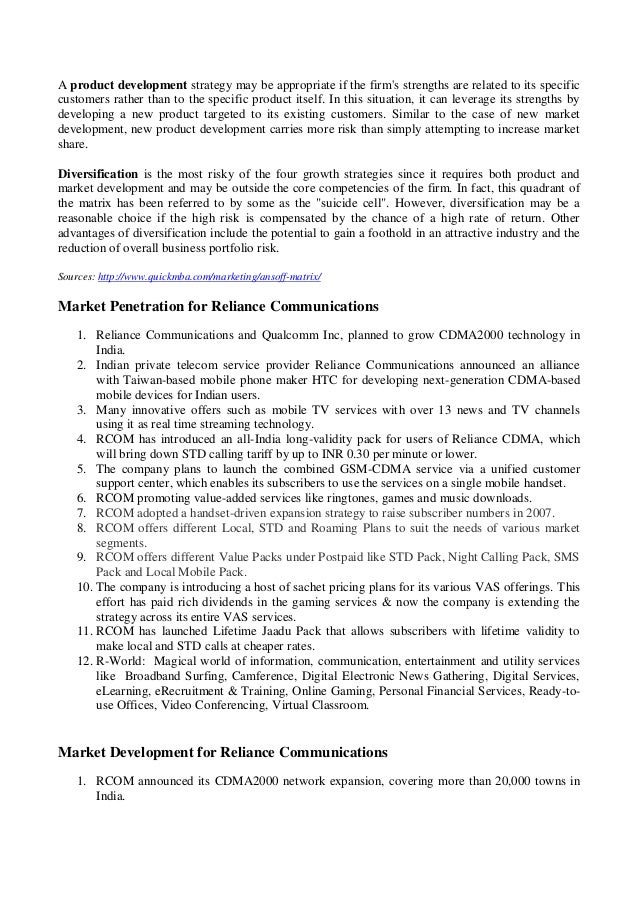 A product development strategy may be appropriate if the firm's strengths are related to its specific customers rather than to the specific product itself. In this situation, it can leverage its strengths by developing a new product targeted to its existing customers. Similar to the case of new market development, new product development carries more risk than simply attempting to increase market share.

Diversification is the most risky of the four growth strategies since it requires both product and market development and may be outside the core competencies of the firm. In fact, this quadrant of the matrix has been referred to by some as the "suicide cell". However, diversification may be a reasonable choice if the high risk is compensated by the chance of a high rate of return. Other advantages of diversification include the potential to gain a foothold in an attractive industry and the reduction of overall business portfolio risk.

Sources: http://www.quickmba.com/marketing/ansoff-matrix/

Market Penetration for Reliance Communications

1. Reliance Communications and Qualcomm Inc, planned to grow CDMA2000 technology in India.
2. Indian private telecom service provider Reliance Communications announced an alliance with Taiwan-based mobile phone maker HTC for developing next-generation CDMA-based mobile devices for Indian users.
3. Many innovative offers such as mobile TV services with over 13 news and TV channels using it as real time streaming technology.
4. RCOM has introduced an all-India long-validity pack for users of Reliance CDMA, which will bring down STD calling tariff by up to INR 0.30 per minute or lower.
5. The company plans to launch the combined GSM-CDMA service via a unified customer support center, which enables its subscribers to use the services on a single mobile handset.
6. RCOM promoting value-added services like ringtones, games and music downloads.
7. RCOM adopted a handset-driven expansion strategy to raise subscriber numbers in 2007.
8. RCOM offers different Local, STD and Roaming Plans to suit the needs of various market segments.
9. RCOM offers different Value Packs under Postpaid like STD Pack, Night Calling Pack, SMS Pack and Local Mobile Pack.
10. The company is introducing a host of sachet pricing plans for its various VAS offerings. This effort has paid rich dividends in the gaming services & now the company is extending the strategy across its entire VAS services.
11. RCOM has launched Lifetime Jaadu Pack that allows subscribers with lifetime validity to make local and STD calls at cheaper rates.
12. R-World: Magical world of information, communication, entertainment and utility services like Broadband Surfing, Camference, Digital Electronic News Gathering, Digital Services, eLearning, eRecruitment & Training, Online Gaming, Personal Financial Services, Ready-to-use Offices, Video Conferencing, Virtual Classroom.

Market Development for Reliance Communications

1. RCOM announced its CDMA2000 network expansion, covering more than 20,000 towns in India.